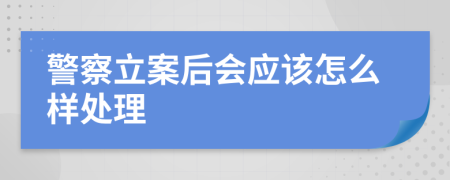 警察立案后会应该怎么样处理